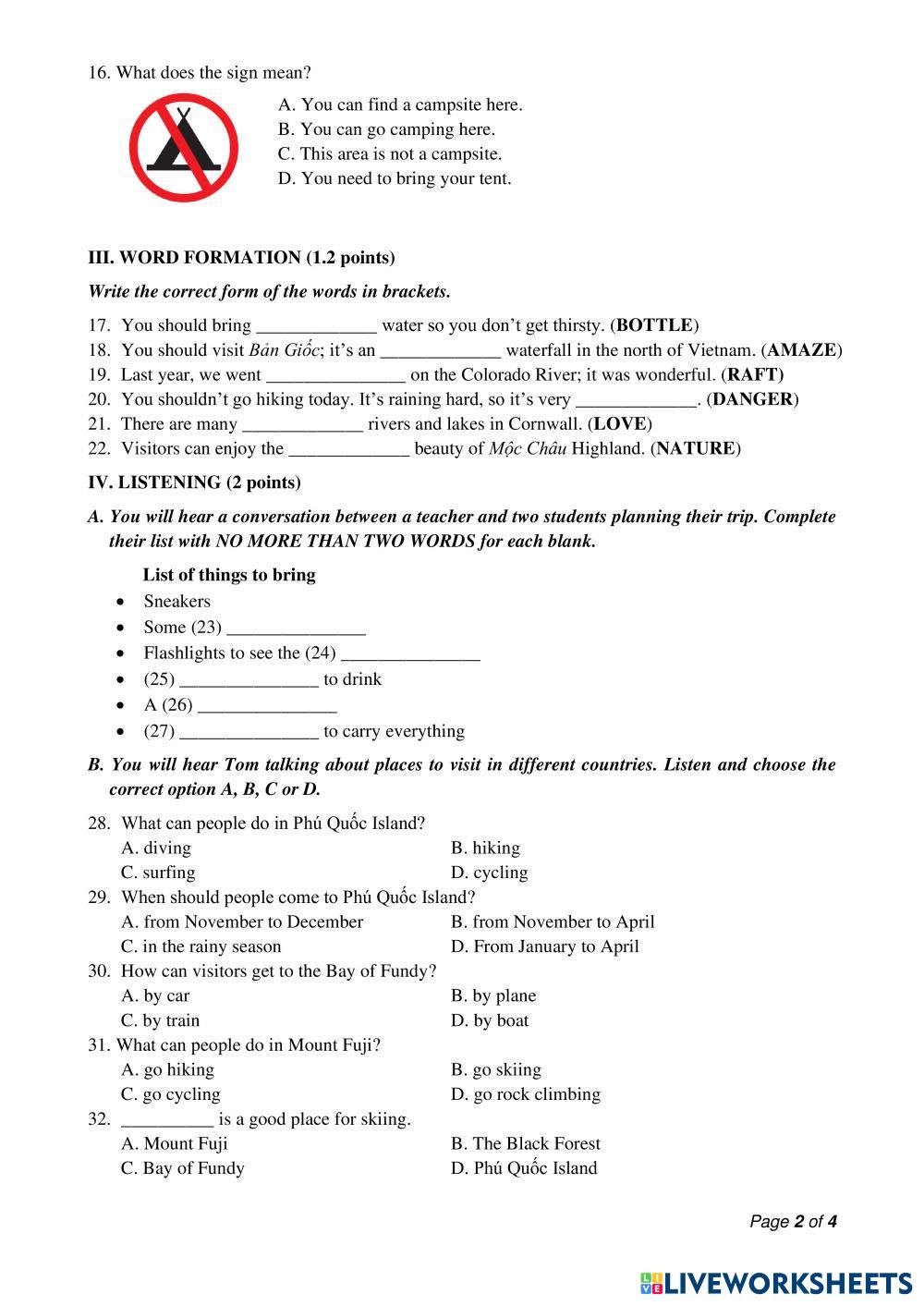 16. What does the sign mean?

A. You can find a campsite here.
B. You can go camping here.
C. This area is not a campsite.
D. You need to bring your tent.

III. WORD FORMATION (1.2 points)

Write the correct form of the words in brackets.

17. You should bring _____________ water so you don't get thirsty. (BOTTLE)
18. You should visit Bản Giốc; it's an _____________ waterfall in the north of Vietnam. (AMAZE)
19. Last year, we went _______________ on the Colorado River; it was wonderful. (RAFT)
20. You shouldn't go hiking today. It's raining hard, so it's very _____________. (DANGER)
21. There are many _____________ rivers and lakes in Cornwall. (LOVE)
22. Visitors can enjoy the _____________ beauty of Mộc Châu Highland. (NATURE)

IV. LISTENING (2 points)

A. You will hear a conversation between a teacher and two students planning their trip. Complete their list with NO MORE THAN TWO WORDS for each blank.

List of things to bring
• Sneakers
• Some (23) _______________
• Flashlights to see the (24) _______________
• (25) _______________ to drink
• A (26) _______________
• (27) _______________ to carry everything

B. You will hear Tom talking about places to visit in different countries. Listen and choose the correct option A, B, C or D.

28. What can people do in Phú Quốc Island?
A. diving
B. hiking
C. surfing
D. cycling
29. When should people come to Phú Quốc Island?
A. from November to December
B. from November to April
C. in the rainy season
D. From January to April
30. How can visitors get to the Bay of Fundy?
A. by car
B. by plane
C. by train
D. by boat
31. What can people do in Mount Fuji?
A. go hiking
B. go skiing
C. go cycling
D. go rock climbing
32. __________ is a good place for skiing.
A. Mount Fuji
B. The Black Forest
C. Bay of Fundy
D. Phú Quốc Island

Page 2 of 4

LIVEWORKSHEETS